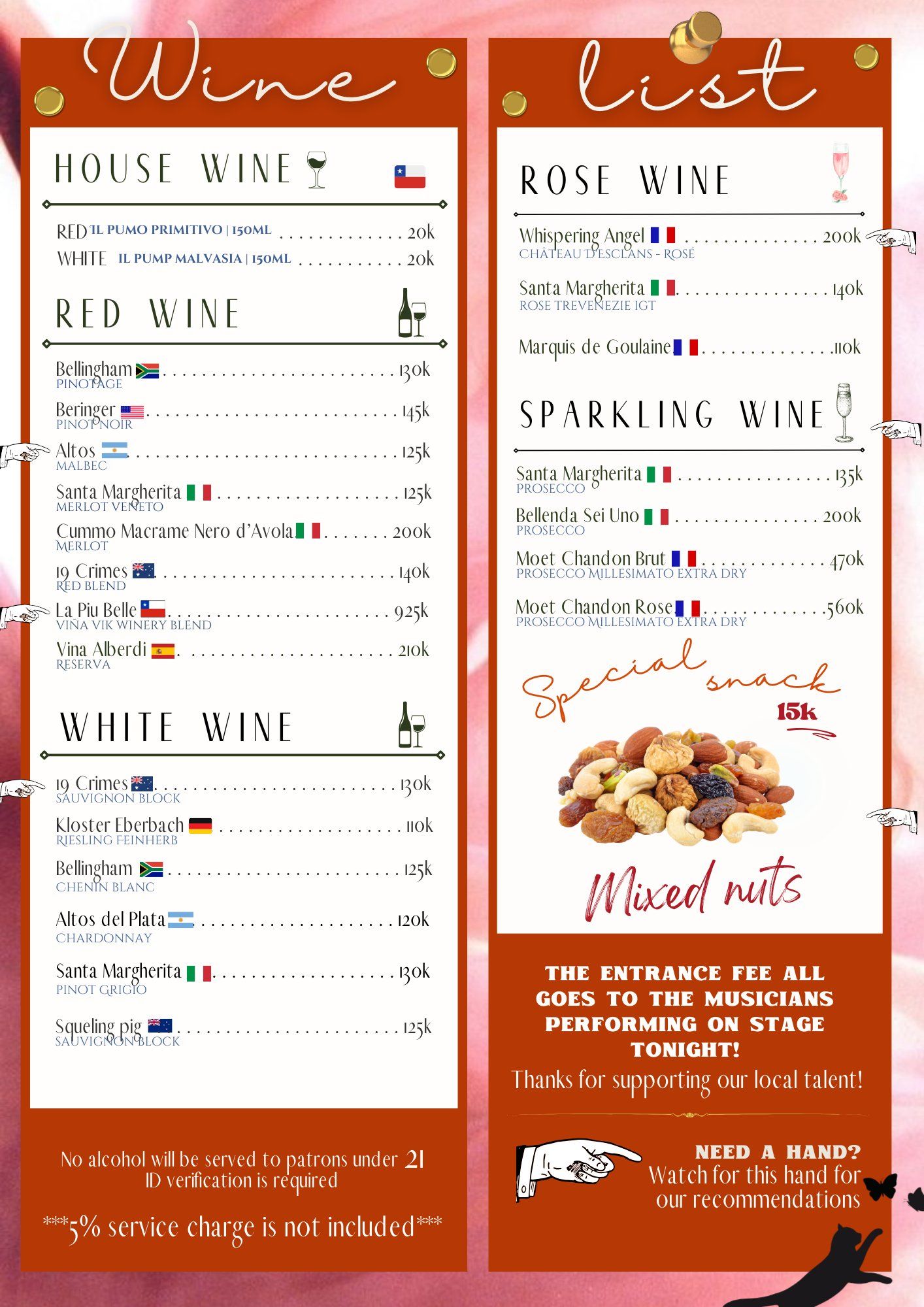 Wine

HOUSE WINE

RED IL PUMO PRIMITIVO | 150ML 20k
WHITE IL PUMP MALVASIA | 150ML 20k

RED WINE

Bellingham 130k
PINOTAGE

Beringer 145k
PINOT NOIR

Altos 125k
MALBEC

Santa Margherita 125k
MERLOT VENETO

Cummo Macrame Nero d'Avola 200k
MERLOT

19 Crimes 140k
RED BLEND

La Piu Belle 925k
VIÑA VIK WINERY BLEND

Vina Alberdi 210k
RESERVA

WHITE WINE

19 Crimes 130k
SAUVIGNON BLOCK

Kloster Eberbach 110k
RIESLING FEINHERB

Bellingham 125k
CHENIN BLANC

Altos del Plata 120k
CHARDONNAY

Santa Margherita 130k
PINOT GRIGIO

Squeling pig 125k
SAUVIGNON BLOCK

No alcohol will be served to patrons under 21
ID verification is required

***5% service charge is not included***

list

ROSE WINE

Whispering Angel 200k
CHÂTEAU D'ESCLANS - ROSÉ

Santa Margherita 140k
ROSE TREVENEZIE IGT

Marquis de Goulaine 110k

SPARKLING WINE

Santa Margherita 135k
PROSECCO

Bellenda Sei Uno 200k
PROSECCO

Moet Chandon Brut 470k
PROSECCO MILLESIMATO EXTRA DRY

Moet Chandon Rose 560k
PROSECCO MILLESIMATO EXTRA DRY

Special snack
15k

Mixed nuts

THE ENTRANCE FEE ALL GOES TO THE MUSICIANS PERFORMING ON STAGE TONIGHT!
Thanks for supporting our local talent!

NEED A HAND?
Watch for this hand for our recommendations